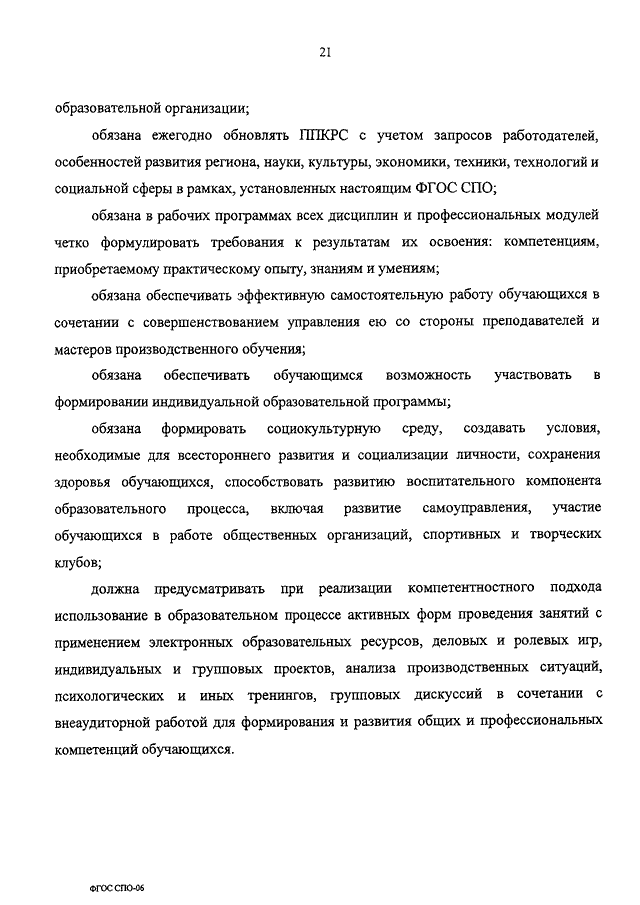 21

образовательной организации;

обязана ежегодно обновлять ППКРС с учетом запросов работодателей, особенностей развития региона, науки, культуры, экономики, техники, технологий и социальной сферы в рамках, установленных настоящим ФГОС СПО;

обязана в рабочих программах всех дисциплин и профессиональных модулей четко формулировать требования к результатам их освоения: компетенциям, приобретаемому практическому опыту, знаниям и умениям;

обязана обеспечивать эффективную самостоятельную работу обучающихся в сочетании с совершенствованием управления ею со стороны преподавателей и мастеров производственного обучения;

обязана обеспечивать обучающимся возможность участвовать в формировании индивидуальной образовательной программы;

обязана формировать социокультурную среду, создавать условия, необходимые для всестороннего развития и социализации личности, сохранения здоровья обучающихся, способствовать развитию воспитательного компонента образовательного процесса, включая развитие самоуправления, участие обучающихся в работе общественных организаций, спортивных и творческих клубов;

должна предусматривать при реализации компетентностного подхода использование в образовательном процессе активных форм проведения занятий с применением электронных образовательных ресурсов, деловых и ролевых игр, индивидуальных и групповых проектов, анализа производственных ситуаций, психологических и иных тренингов, групповых дискуссий в сочетании с внеаудиторной работой для формирования и развития общих и профессиональных компетенций обучающихся.

ФГОС СПО-06